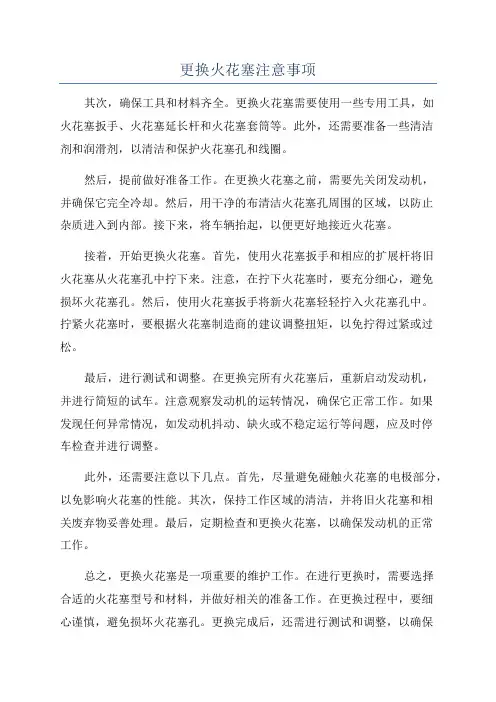 更换火花塞注意事项

其次，确保工具和材料齐全。更换火花塞需要使用一些专用工具，如火花塞扳手、火花塞延长杆和火花塞套筒等。此外，还需要准备一些清洁剂和润滑剂，以清洁和保护火花塞孔和线圈。

然后，提前做好准备工作。在更换火花塞之前，需要先关闭发动机，并确保它完全冷却。然后，用干净的布清洁火花塞孔周围的区域，以防止杂质进入到内部。接下来，将车辆抬起，以便更好地接近火花塞。

接着，开始更换火花塞。首先，使用火花塞扳手和相应的扩展杆将旧火花塞从火花塞孔中拧下来。注意，在拧下火花塞时，要充分细心，避免损坏火花塞孔。然后，使用火花塞扳手将新火花塞轻轻拧入火花塞孔中。拧紧火花塞时，要根据火花塞制造商的建议调整扭矩，以免拧得过紧或过松。

最后，进行测试和调整。在更换完所有火花塞后，重新启动发动机，并进行简短的试车。注意观察发动机的运转情况，确保它正常工作。如果发现任何异常情况，如发动机抖动、缺火或不稳定运行等问题，应及时停车检查并进行调整。

此外，还需要注意以下几点。首先，尽量避免碰触火花塞的电极部分，以免影响火花塞的性能。其次，保持工作区域的清洁，并将旧火花塞和相关废弃物妥善处理。最后，定期检查和更换火花塞，以确保发动机的正常工作。

总之，更换火花塞是一项重要的维护工作。在进行更换时，需要选择合适的火花塞型号和材料，并做好相关的准备工作。在更换过程中，要细心谨慎，避免损坏火花塞孔。更换完成后，还需进行测试和调整，以确保